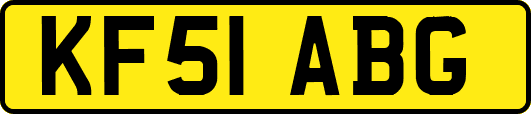 KF51 ABG